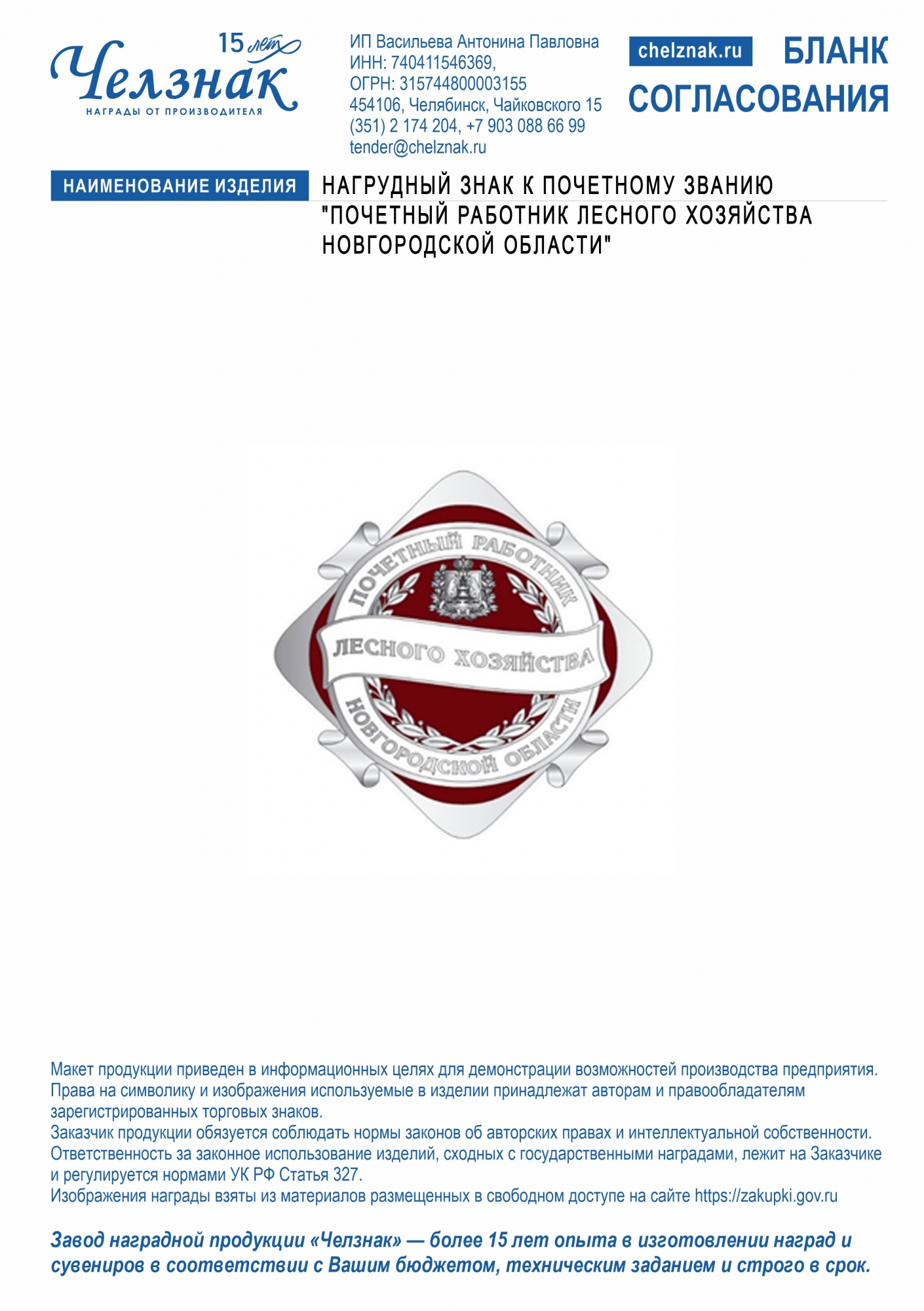 15 лет
Челзнак
НАГРАДЫ ОТ ПРОИЗВОДИТЕЛЯ

ИП Васильева Антонина Павловна
ИНН: 740411546369,
ОГРН: 315744800003155
454106, Челябинск, Чайковского 15
(351) 2 174 204, +7 903 088 66 99
tender@chelznak.ru

chelznak.ru

БЛАНК СОГЛАСОВАНИЯ

НАИМЕНОВАНИЕ ИЗДЕЛИЯ

НАГРУДНЫЙ ЗНАК К ПОЧЕТНОМУ ЗВАНИЮ "ПОЧЕТНЫЙ РАБОТНИК ЛЕСНОГО ХОЗЯЙСТВА НОВГОРОДСКОЙ ОБЛАСТИ"

ПОЧЕТНЫЙ РАБОТНИК
ЛЕСНОГО ХОЗЯЙСТВА
НОВГОРОДСКОЙ ОБЛАСТИ

Макет продукции приведен в информационных целях для демонстрации возможностей производства предприятия. Права на символику и изображения используемые в изделии принадлежат авторам и правообладателям зарегистрированных торговых знаков.
Заказчик продукции обязуется соблюдать нормы законов об авторских правах и интеллектуальной собственности.
Ответственность за законное использование изделий, сходных с государственными наградами, лежит на Заказчике и регулируется нормами УК РФ Статья 327.
Изображения награды взяты из материалов размещенных в свободном доступе на сайте https://zakupki.gov.ru

Завод наградной продукции «Челзнак» — более 15 лет опыта в изготовлении наград и сувениров в соответствии с Вашим бюджетом, техническим заданием и строго в срок.